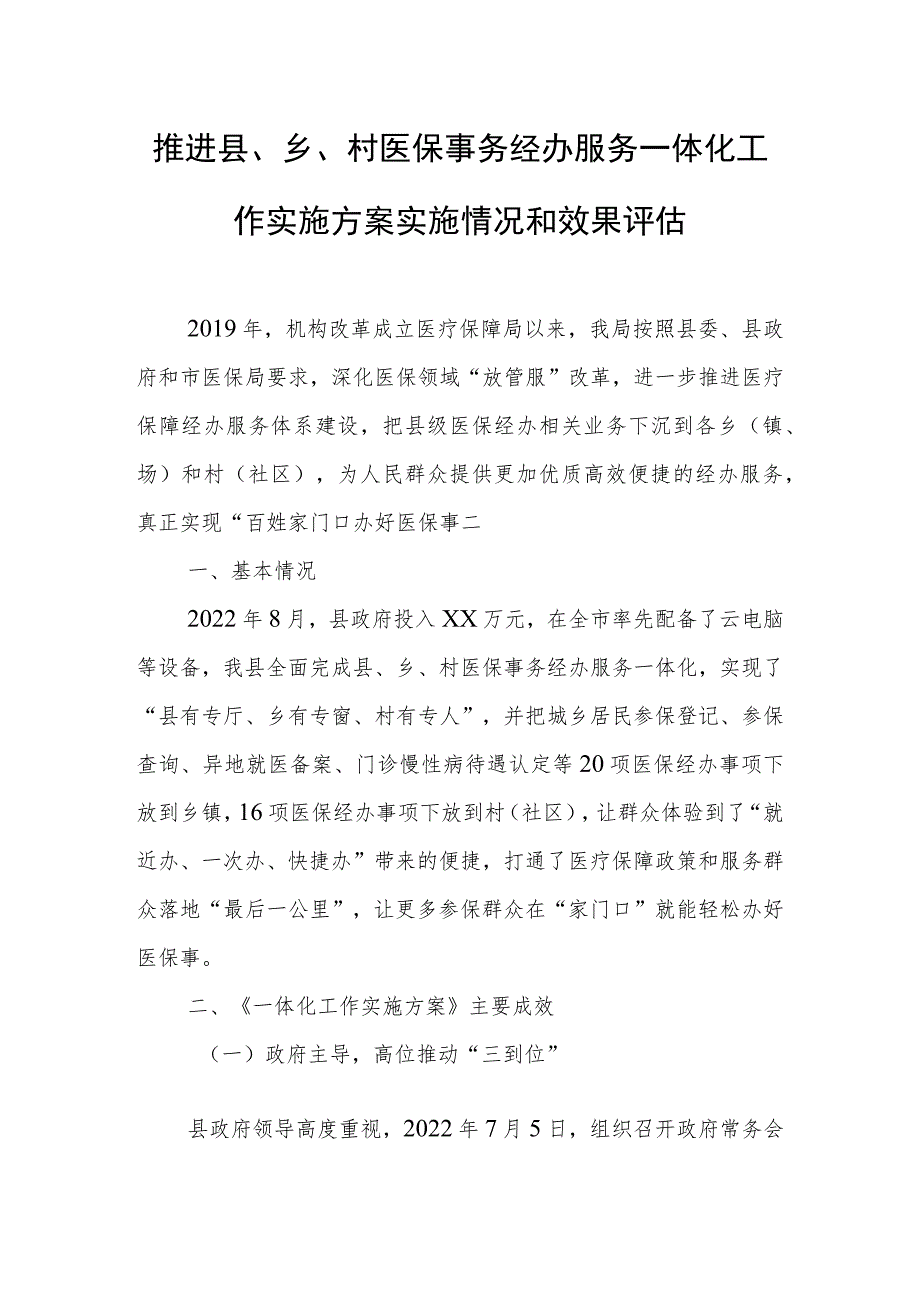 推进县、乡、村医保事务经办服务一体化工作实施方案实施情况和效果评估

2019年，机构改革成立医疗保障局以来，我局按照县委、县政府和市医保局要求，深化医保领域“放管服”改革，进一步推进医疗保障经办服务体系建设，把县级医保经办相关业务下沉到各乡（镇、场）和村（社区），为人民群众提供更加优质高效便捷的经办服务，真正实现“百姓家门口办好医保事二

一、基本情况

2022年8月，县政府投入XX万元，在全市率先配备了云电脑等设备，我县全面完成县、乡、村医保事务经办服务一体化，实现了“县有专厅、乡有专窗、村有专人”，并把城乡居民参保登记、参保查询、异地就医备案、门诊慢性病待遇认定等20项医保经办事项下放到乡镇，16项医保经办事项下放到村（社区），让群众体验到了“就近办、一次办、快捷办”带来的便捷，打通了医疗保障政策和服务群众落地“最后一公里”，让更多参保群众在“家门口”就能轻松办好医保事。

二、《一体化工作实施方案》主要成效

（一）政府主导，高位推动“三到位”

县政府领导高度重视，2022年7月5日，组织召开政府常务会